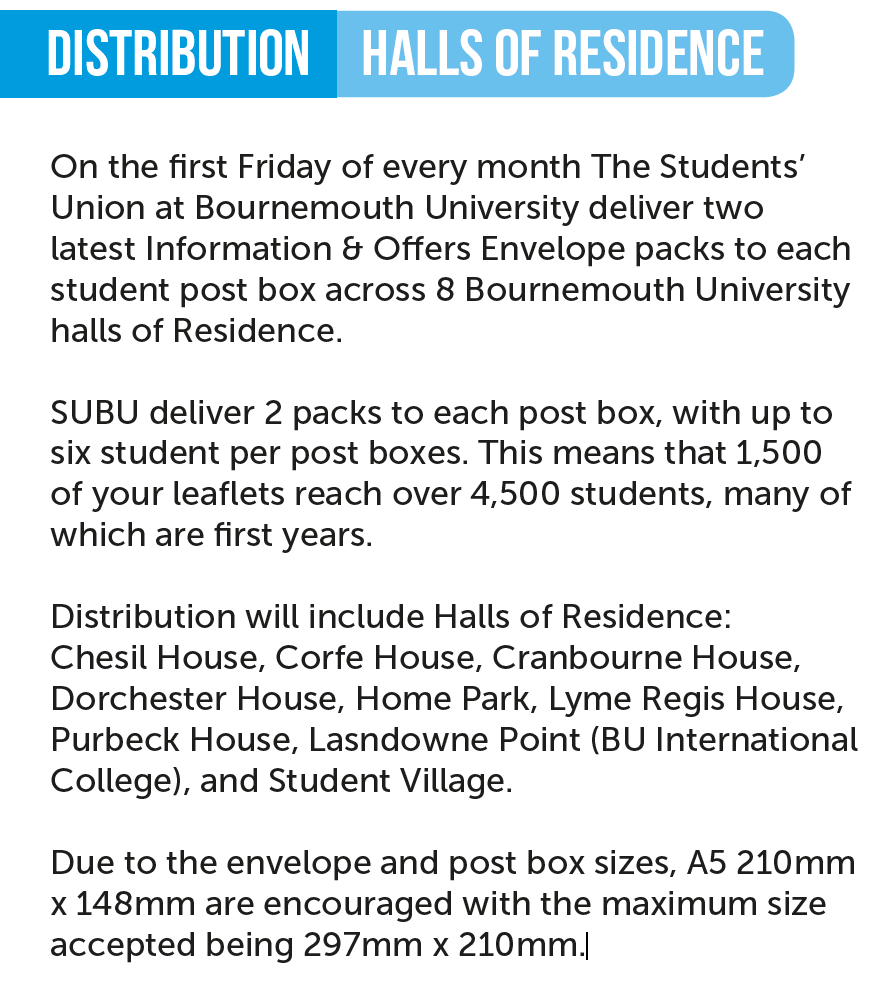 DISTRIBUTION HALLS OF RESIDENCE

On the first Friday of every month The Students' Union at Bournemouth University deliver two latest Information & Offers Envelope packs to each student post box across 8 Bournemouth University halls of Residence.

SUBU deliver 2 packs to each post box, with up to six student per post boxes. This means that 1,500 of your leaflets reach over 4,500 students, many of which are first years.

Distribution will include Halls of Residence: Chesil House, Corfe House, Cranbourne House, Dorchester House, Home Park, Lyme Regis House, Purbeck House, Lasndowne Point (BU International College), and Student Village.

Due to the envelope and post box sizes, A5 210mm x 148mm are encouraged with the maximum size accepted being 297mm x 210mm.